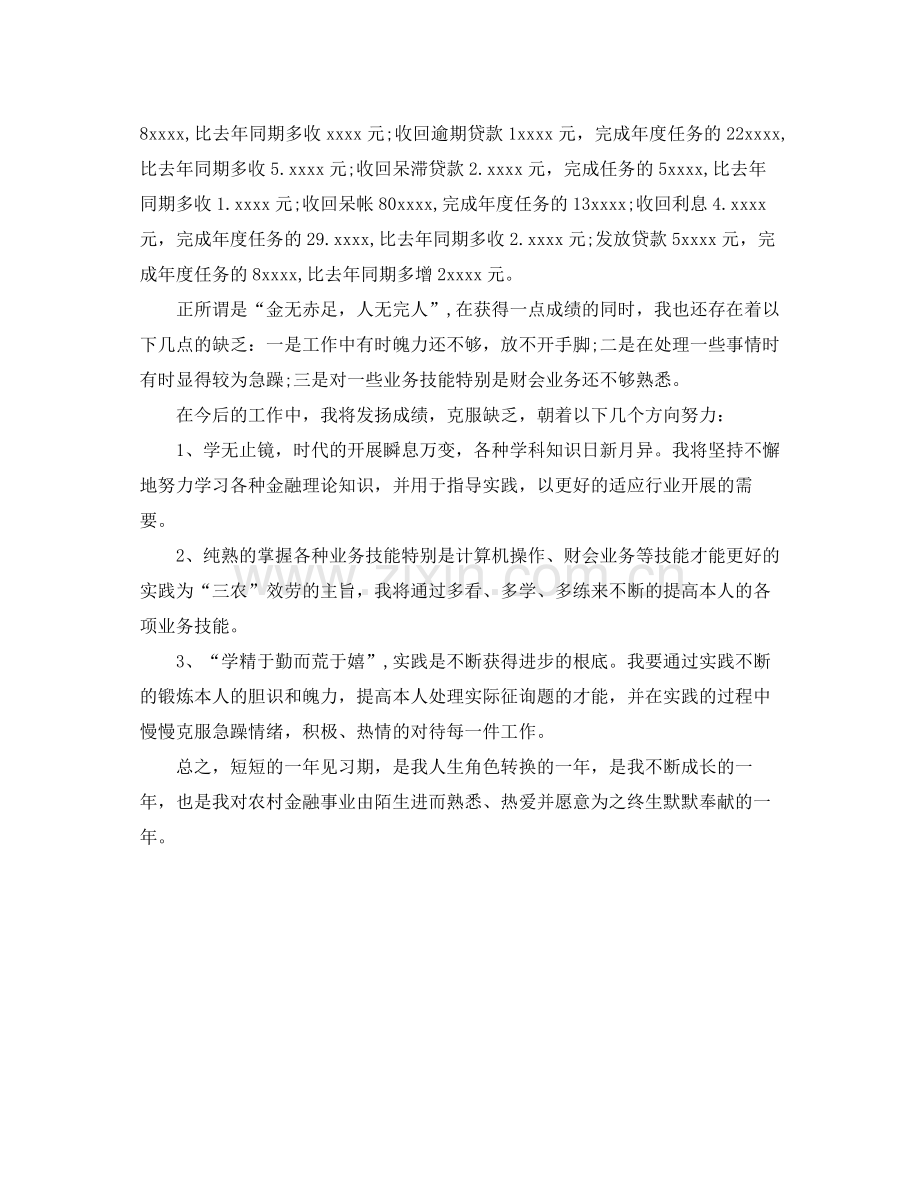 8xxxx,比去年同期多收xxxx元;收回逾期贷款1xxxx元，完成年度任务的22xxxx,比去年同期多收5.xxxx元;收回呆滞贷款2.xxxx元，完成任务的5xxxx,比去年同期多收1.xxxx元;收回呆帐80xxxx,完成年度任务的13xxxx;收回利息4.xxxx元，完成年度任务的29.xxxx,比去年同期多收2.xxxx元;发放贷款5xxxx元，完成年度任务的8xxxx,比去年同期多增2xxxx元。

正所谓是“金无赤足，人无完人”,在获得一点成绩的同时，我也还存在着以下几点的缺乏：一是工作中有时魄力还不够，放不开手脚;二是在处理一些事情时有时显得较为急躁;三是对一些业务技能特别是财会业务还不够熟悉。

在今后的工作中，我将发扬成绩，克服缺乏，朝着以下几个方向努力：

1、学无止镜，时代的开展瞬息万变，各种学科知识日新月异。我将坚持不懈地努力学习各种金融理论知识，并用于指导实践，以更好的适应行业开展的需要。

2、纯熟的掌握各种业务技能特别是计算机操作、财会业务等技能才能更好的实践为“三农”效劳的主旨，我将通过多看、多学、多练来不断的提高本人的各项业务技能。

3、“学精于勤而荒于嬉”,实践是不断获得进步的根底。我要通过实践不断的锻炼本人的胆识和魄力，提高本人处理实际征询题的才能，并在实践的过程中慢慢克服急躁情绪，积极、热情的对待每一件工作。

总之，短短的一年见习期，是我人生角色转换的一年，是我不断成长的一年，也是我对农村金融事业由陌生进而熟悉、热爱并愿意为之终生默默奉献的一年。

www.zixin.com.cn